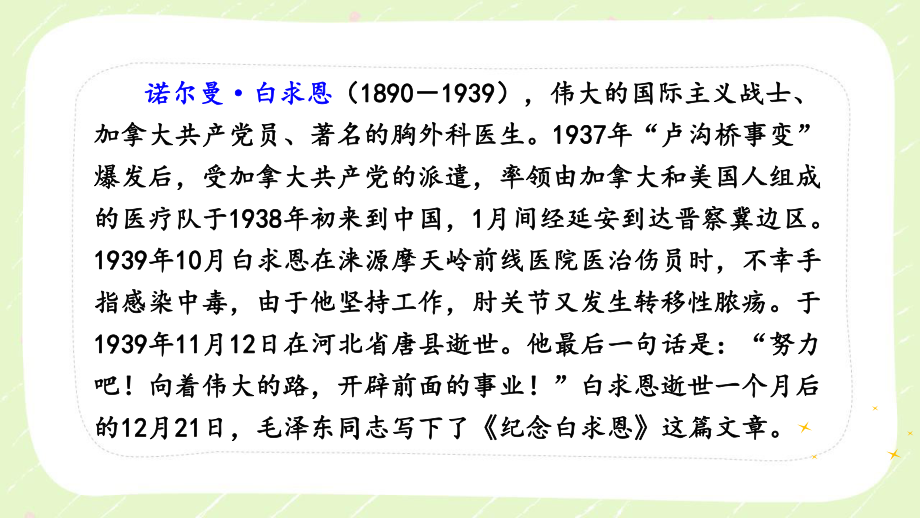 诺尔曼·白求恩（1890—1939），伟大的国际主义战士、加拿大共产党员、著名的胸外科医生。1937年“卢沟桥事变”爆发后，受加拿大共产党的派遣，率领由加拿大和美国人组成的医疗队于1938年初来到中国，1月间经延安到达晋察冀边区。1939年10月白求恩在涞源摩天岭前线医院医治伤员时，不幸手指感染中毒，由于他坚持工作，肘关节又发生转移性脓疡。于1939年11月12日在河北省唐县逝世。他最后一句话是：“努力吧！向着伟大的路，开辟前面的事业！”白求恩逝世一个月后的12月21日，毛泽东同志写下了《纪念白求恩》这篇文章。